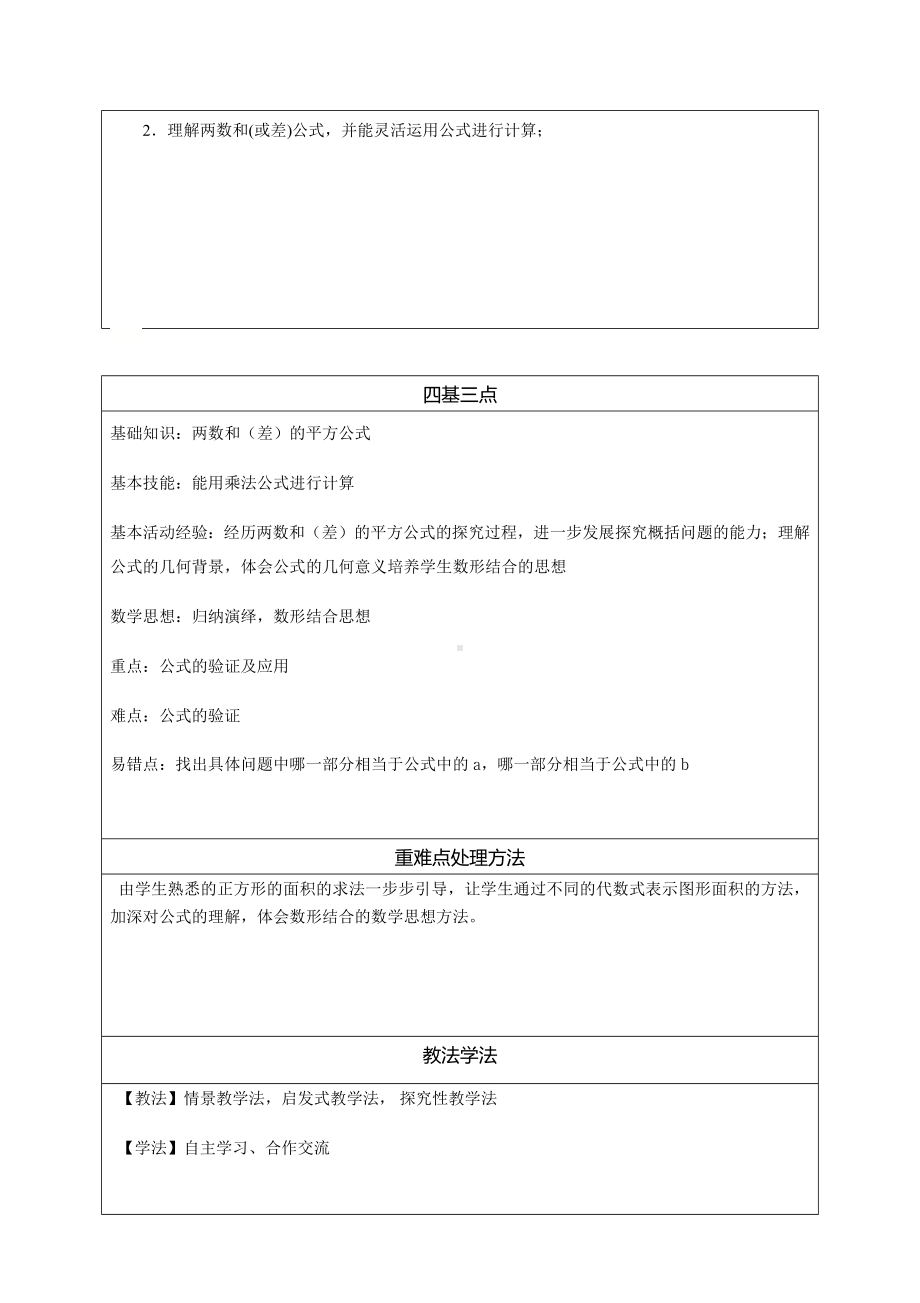 2．理解两数和(或差)公式，并能灵活运用公式进行计算；

四基三点

基础知识：两数和（差）的平方公式

基本技能：能用乘法公式进行计算

基本活动经验：经历两数和（差）的平方公式的探究过程，进一步发展探究概括问题的能力；理解公式的几何背景，体会公式的几何意义培养学生数形结合的思想

数学思想：归纳演绎，数形结合思想

重点：公式的验证及应用

难点：公式的验证

易错点：找出具体问题中哪一部分相当于公式中的 a，哪一部分相当于公式中的 b

重难点处理方法

由学生熟悉的正方形的面积的求法一步步引导，让学生通过不同的代数式表示图形面积的方法，加深对公式的理解，体会数形结合的数学思想方法。

教法学法

【教法】情景教学法，启发式教学法， 探究性教学法

【学法】自主学习、合作交流